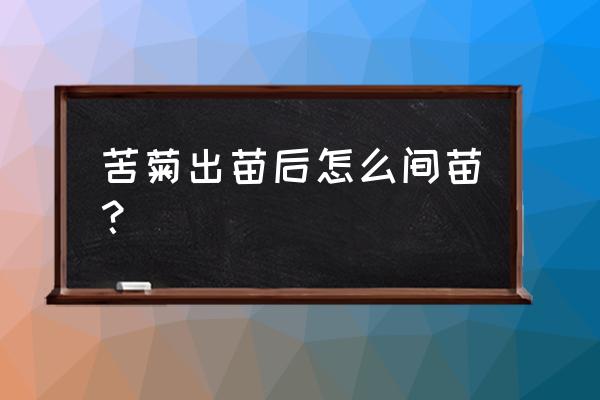 苦菊出苗后怎么间苗？